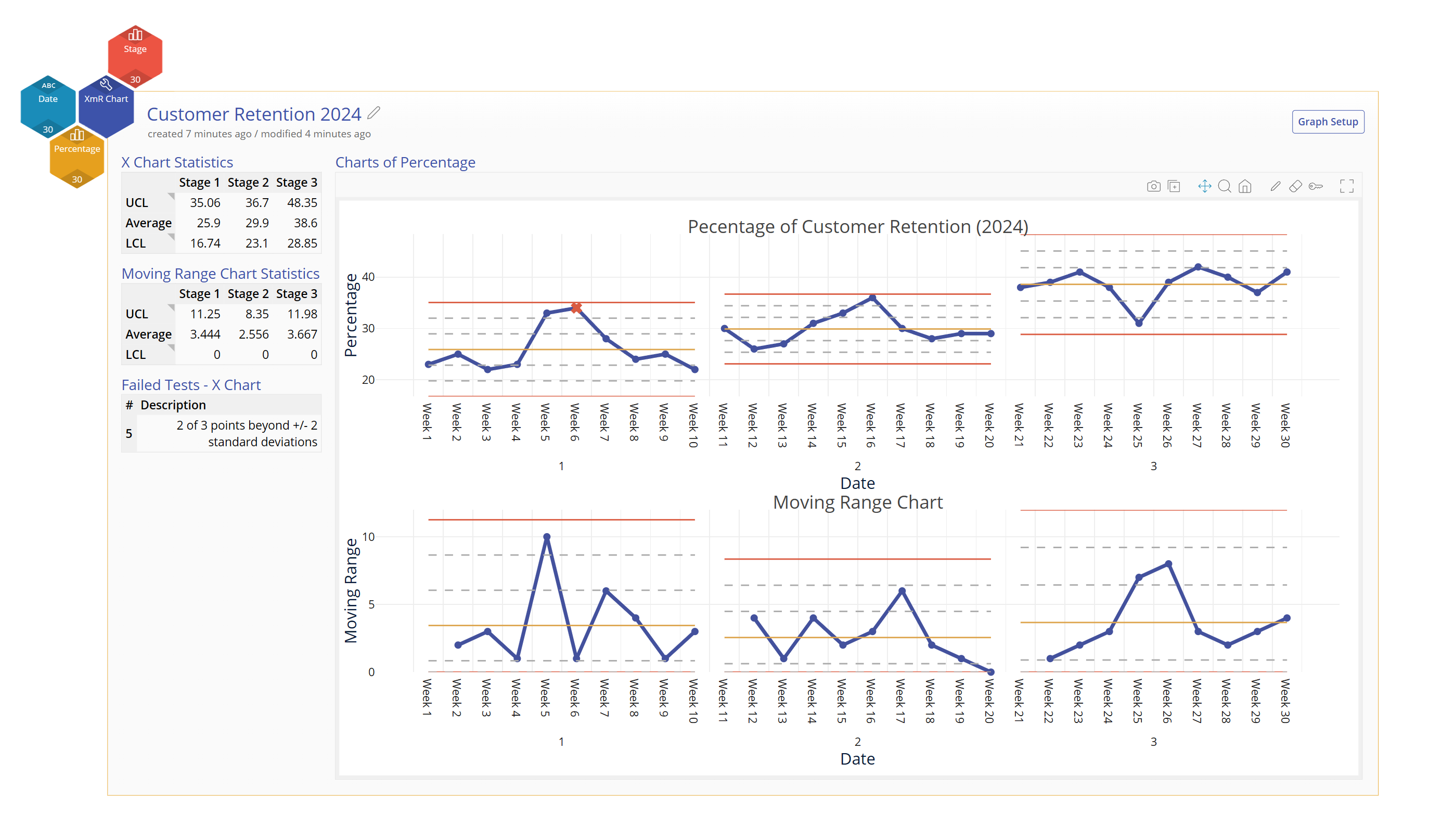 Stage
30
ABC
Date
30
XmR Chart
Percentage
30

Customer Retention 2024
created 7 minutes ago / modified 4 minutes ago

Graph Setup

X Chart Statistics

| | Stage 1 | Stage 2 | Stage 3 |
|---|---|---|---|
| UCL | 35.06 | 36.7 | 48.35 |
| Average | 25.9 | 29.9 | 38.6 |
| LCL | 16.74 | 23.1 | 28.85 |

Moving Range Chart Statistics

| | Stage 1 | Stage 2 | Stage 3 |
|---|---|---|---|
| UCL | 11.25 | 8.35 | 11.98 |
| Average | 3.444 | 2.556 | 3.667 |
| LCL | 0 | 0 | 0 |

Failed Tests - X Chart

| # | Description |
|---|---|
| 5 | 2 of 3 points beyond +/- 2 standard deviations |

Charts of Percentage

Pecentage of Customer Retention (2024)

Percentage
40
30
20
Week 1 Week 2 Week 3 Week 4 Week 5 Week 6 Week 7 Week 8 Week 9 Week 10 Week 11 Week 12 Week 13 Week 14 Week 15 Week 16 Week 17 Week 18 Week 19 Week 20 Week 21 Week 22 Week 23 Week 24 Week 25 Week 26 Week 27 Week 28 Week 29 Week 30
1 2 3
Date

Moving Range Chart
Moving Range
10
5
0
Week 1 Week 2 Week 3 Week 4 Week 5 Week 6 Week 7 Week 8 Week 9 Week 10 Week 11 Week 12 Week 13 Week 14 Week 15 Week 16 Week 17 Week 18 Week 19 Week 20 Week 21 Week 22 Week 23 Week 24 Week 25 Week 26 Week 27 Week 28 Week 29 Week 30
1 2 3
Date